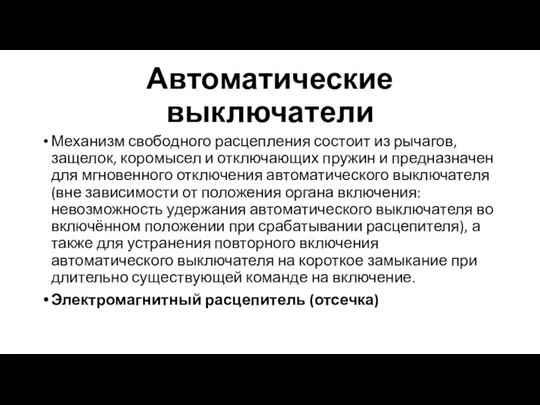 Автоматические выключатели

• Механизм свободного расцепления состоит из рычагов, защелок, коромысел и отключающих пружин и предназначен для мгновенного отключения автоматического выключателя (вне зависимости от положения органа включения: невозможность удержания автоматического выключателя во включённом положении при срабатывании расцепителя), а также для устранения повторного включения автоматического выключателя на короткое замыкание при длительно существующей команде на включение.

• Электромагнитный расцепитель (отсечка)